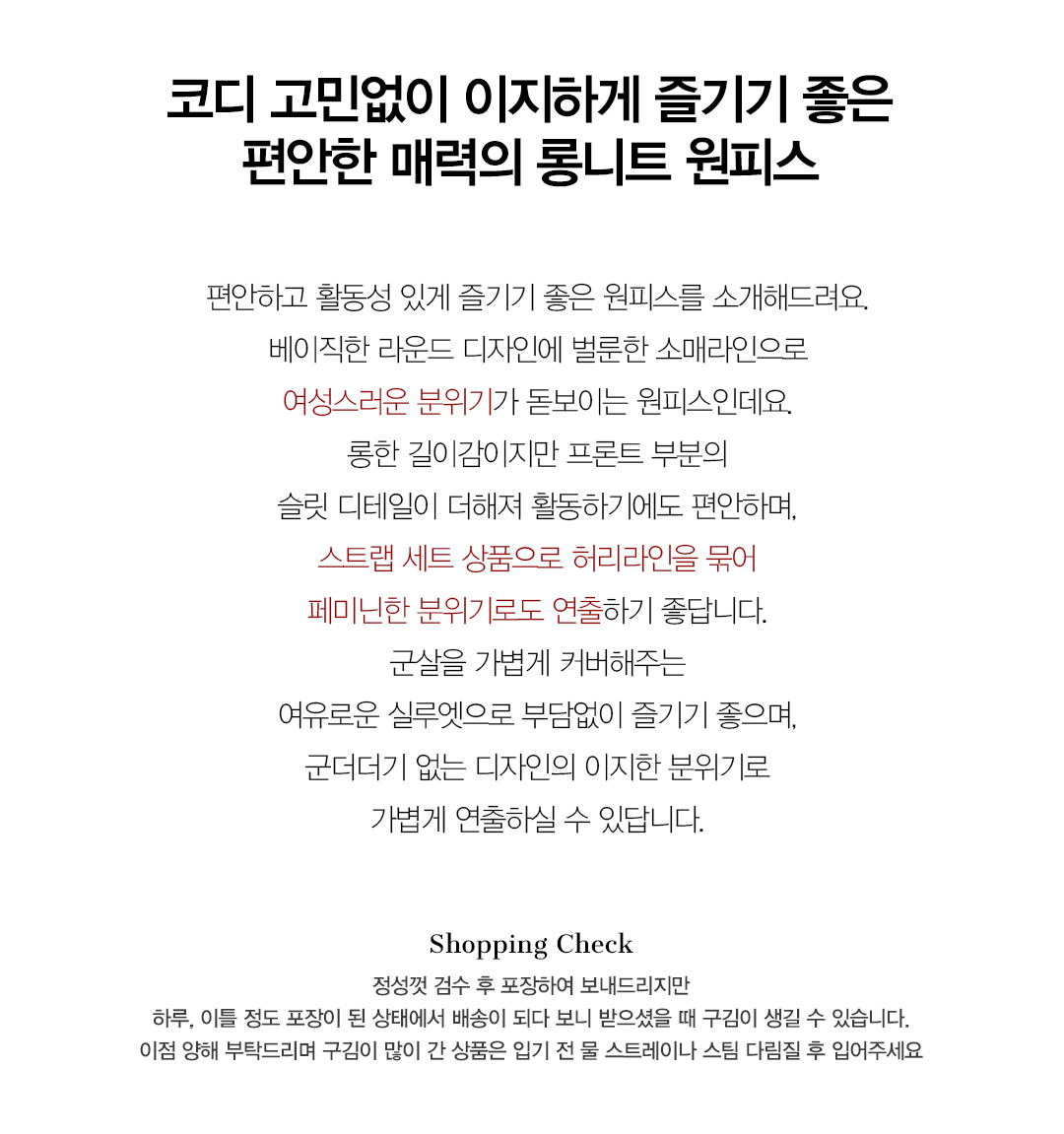 코디 고민없이 이지하게 즐기기 좋은
편안한 매력의 롱니트 원피스

편안하고 활동성 있게 즐기기 좋은 원피스를 소개해드려요.
베이직한 라운드 디자인에 벌룬한 소매라인으로
여성스러운 분위기가 돋보이는 원피스인데요.
롱한 길이감이지만 프론트 부분의
슬릿 디테일이 더해져 활동하기에도 편안하며,
스트랩 세트 상품으로 허리라인을 묶어
페미닌한 분위기로도 연출하기 좋답니다.
군살을 가볍게 커버해주는
여유로운 실루엣으로 부담없이 즐기기 좋으며,
군더더기 없는 디자인의 이지한 분위기로
가볍게 연출하실 수 있답니다.

Shopping Check
정성껏 검수 후 포장하여 보내드리지만
하루, 이틀 정도 포장이 된 상태에서 배송이 되다 보니 받으셨을 때 구김이 생길 수 있습니다.
이점 양해 부탁드리며 구김이 많이 간 상품은 입기 전 물 스트레이나 스팀 다림질 후 입어주세요